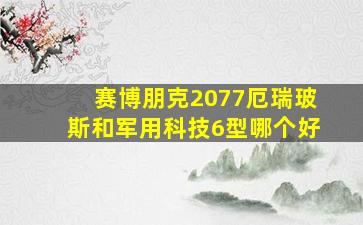 赛博朋克2077厄瑞玻斯和军用科技6型哪个好